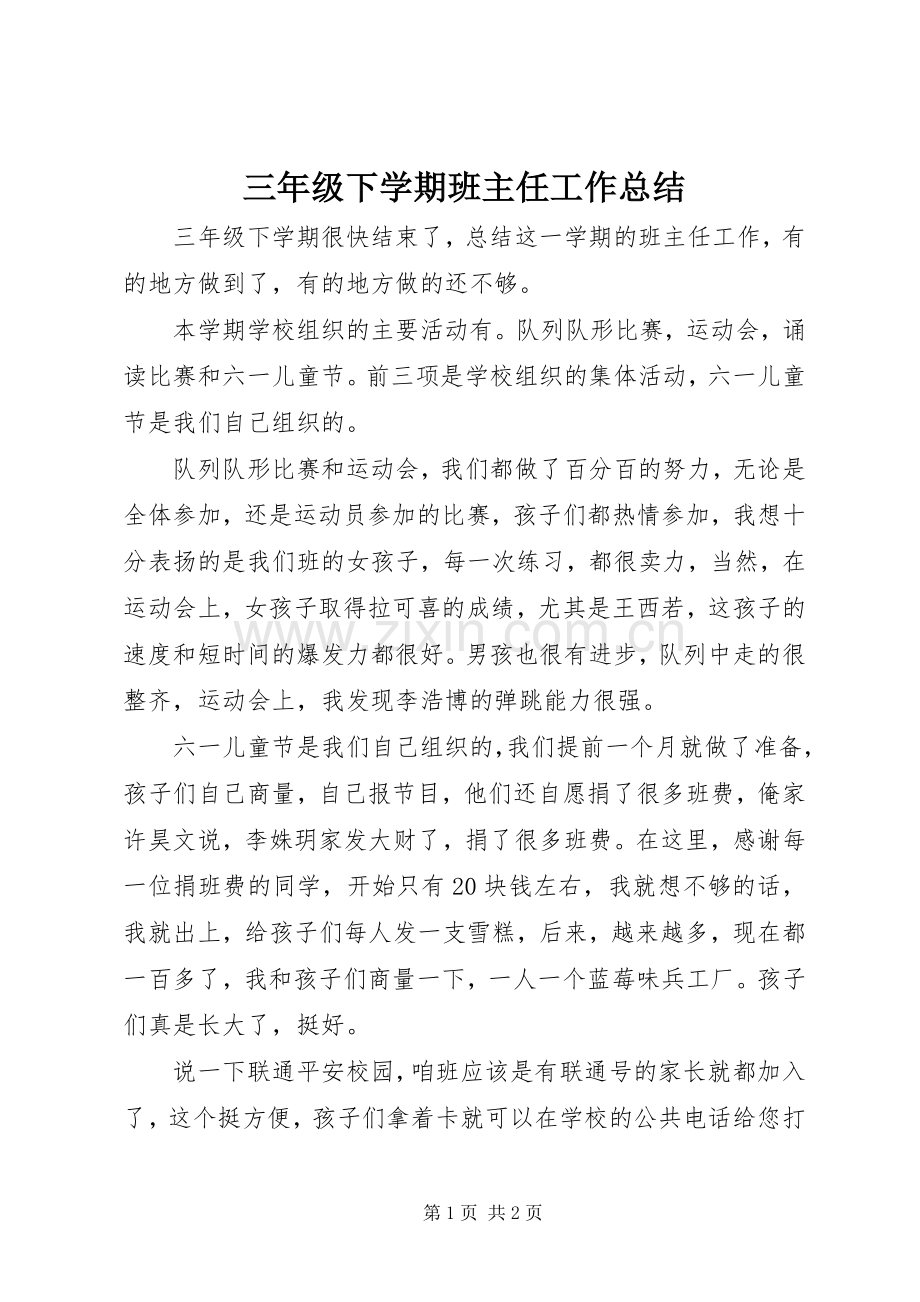 三年级下学期班主任工作总结

三年级下学期很快结束了，总结这一学期的班主任工作，有的地方做到了，有的地方做的还不够。

本学期学校组织的主要活动有。队列队形比赛，运动会，诵读比赛和六一儿童节。前三项是学校组织的集体活动，六一儿童节是我们自己组织的。

队列队形比赛和运动会，我们都做了百分百的努力，无论是全体参加，还是运动员参加的比赛，孩子们都热情参加，我想十分表扬的是我们班的女孩子，每一次练习，都很卖力，当然，在运动会上，女孩子取得拉可喜的成绩，尤其是王西若，这孩子的速度和短时间的爆发力都很好。男孩也很有进步，队列中走的很整齐，运动会上，我发现李浩博的弹跳能力很强。

六一儿童节是我们自己组织的,我们提前一个月就做了准备,孩子们自己商量，自己报节目，他们还自愿捐了很多班费，俺家许昊文说，李姝玥家发大财了，捐了很多班费。在这里，感谢每一位捐班费的同学，开始只有20块钱左右，我就想不够的话，我就出上，给孩子们每人发一支雪糕，后来，越来越多，现在都一百多了，我和孩子们商量一下，一人一个蓝莓味兵工厂。孩子们真是长大了，挺好。

说一下联通平安校园,咱班应该是有联通号的家长就都加入了，这个挺方便，孩子们拿着卡就可以在学校的公共电话给您打

第1页 共2页

www.zixin.com.cn